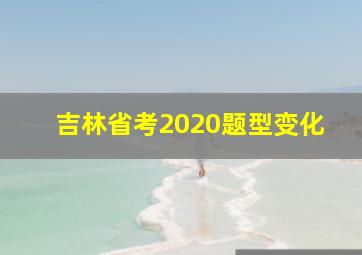 吉林省考2020题型变化